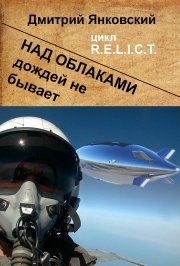 Дмитрий Янковский

цикл
R.E.L.I.C.T.

НАД ОБЛАКАМИ
дождей не
бывает